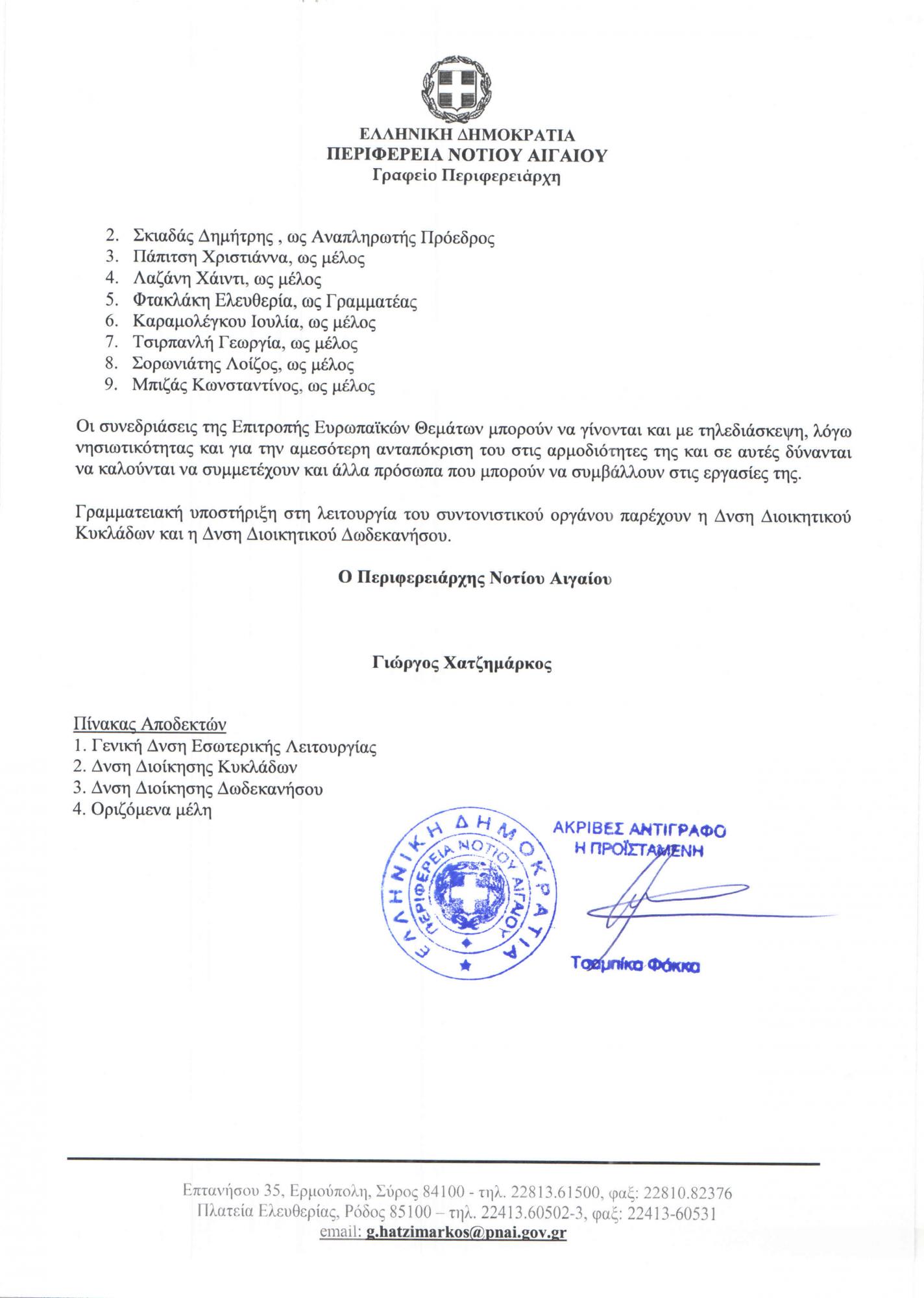 ΕΛΛΗΝΙΚΗ ΔΗΜΟΚΡΑΤΙΑ
ΠΕΡΙΦΕΡΕΙΑ ΝΟΤΙΟΥ ΑΙΓΑΙΟΥ
Γραφείο Περιφερειάρχη

2. Σκιαδάς Δημήτρης , ως Αναπληρωτής Πρόεδρος
3. Πάπιτση Χριστιάννα, ως μέλος
4. Λαζάνη Χάιντι, ως μέλος
5. Φτακλάκη Ελευθερία, ως Γραμματέας
6. Καραμολέγκου Ιουλία, ως μέλος
7. Τσιρπανλή Γεωργία, ως μέλος
8. Σορωνιάτης Λοίζος, ως μέλος
9. Μπιζάς Κωνσταντίνος, ως μέλος

Οι συνεδριάσεις της Επιτροπής Ευρωπαϊκών Θεμάτων μπορούν να γίνονται και με τηλεδιάσκεψη, λόγω νησιωτικότητας και για την αμεσότερη ανταπόκριση του στις αρμοδιότητες της και σε αυτές δύνανται να καλούνται να συμμετέχουν και άλλα πρόσωπα που μπορούν να συμβάλλουν στις εργασίες της.

Γραμματειακή υποστήριξη στη λειτουργία του συντονιστικού οργάνου παρέχουν η Δνση Διοικητικού Κυκλάδων και η Δνση Διοικητικού Δωδεκανήσου.

Ο Περιφερειάρχης Νοτίου Αιγαίου

Γιώργος Χατζημάρκος

Πίνακας Αποδεκτών
1. Γενική Δνση Εσωτερικής Λειτουργίας
2. Δνση Διοίκησης Κυκλάδων
3. Δνση Διοίκησης Δωδεκανήσου
4. Οριζόμενα μέλη

ΕΛΛΗΝΙΚΗ ΔΗΜΟΚΡΑΤΙΑ
ΠΕΡΙΦΕΡΕΙΑ ΝΟΤΙΟΥ ΑΙΓΑΙΟΥ

ΑΚΡΙΒΕΣ ΑΝΤΙΓΡΑΦΟ
Η ΠΡΟΪΣΤΑΜΕΝΗ

Τσαμπίκα Φόκκα

Επτανήσου 35, Ερμούπολη, Σύρος 84100 - τηλ. 22813.61500, φαξ: 22810.82376
Πλατεία Ελευθερίας, Ρόδος 85100 – τηλ. 22413.60502-3, φαξ: 22413-60531
email: g.hatzimarkos@pnai.gov.gr